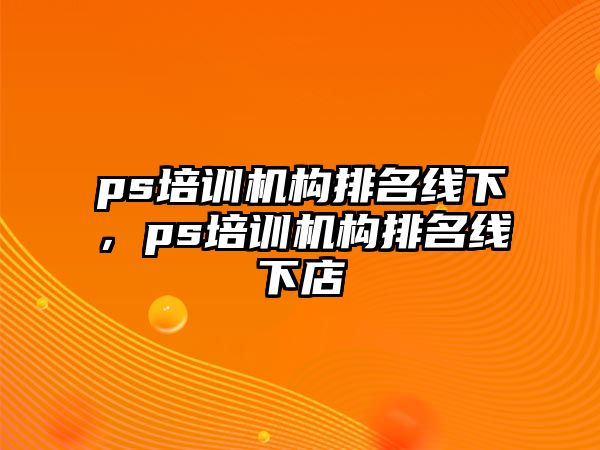 ps培训机构排名线下，ps培训机构排名线下店